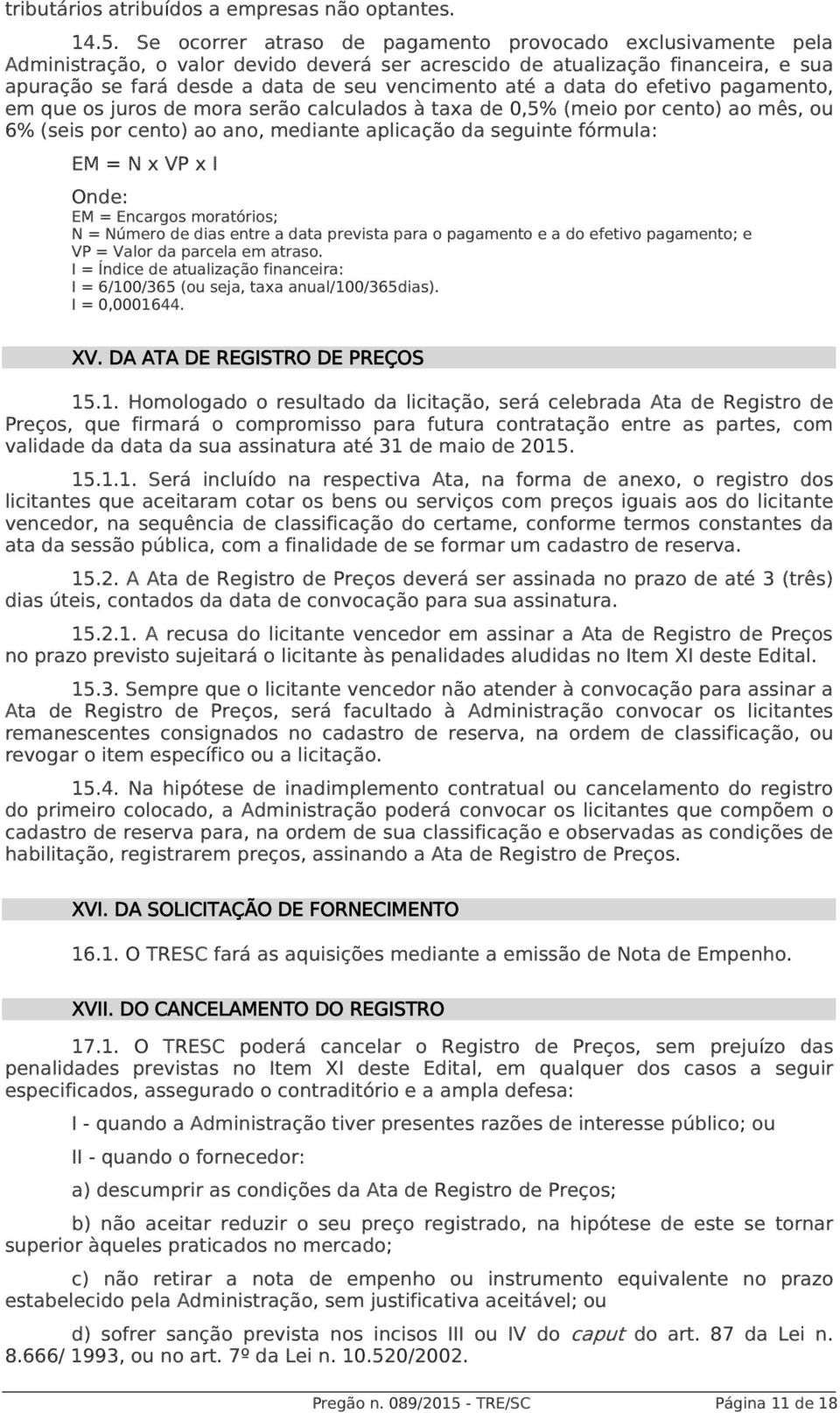 tributários atribuídos a empresas não optantes.

14.5. Se ocorrer atraso de pagamento provocado exclusivamente pela Administração, o valor devido deverá ser acrescido de atualização financeira, e sua apuração se fará desde a data de seu vencimento até a data do efetivo pagamento, em que os juros de mora serão calculados à taxa de 0,5% (meio por cento) ao mês, ou 6% (seis por cento) ao ano, mediante aplicação da seguinte fórmula:

EM = N x VP x I

Onde:
EM = Encargos moratórios;
N = Número de dias entre a data prevista para o pagamento e a do efetivo pagamento; e
VP = Valor da parcela em atraso.
I = Índice de atualização financeira:
I = 6/100/365 (ou seja, taxa anual/100/365dias).
I = 0,0001644.

XV. DA ATA DE REGISTRO DE PREÇOS

15.1. Homologado o resultado da licitação, será celebrada Ata de Registro de Preços, que firmará o compromisso para futura contratação entre as partes, com validade da data da sua assinatura até 31 de maio de 2015.

15.1.1. Será incluído na respectiva Ata, na forma de anexo, o registro dos licitantes que aceitaram cotar os bens ou serviços com preços iguais aos do licitante vencedor, na sequência de classificação do certame, conforme termos constantes da ata da sessão pública, com a finalidade de se formar um cadastro de reserva.

15.2. A Ata de Registro de Preços deverá ser assinada no prazo de até 3 (três) dias úteis, contados da data de convocação para sua assinatura.

15.2.1. A recusa do licitante vencedor em assinar a Ata de Registro de Preços no prazo previsto sujeitará o licitante às penalidades aludidas no Item XI deste Edital.

15.3. Sempre que o licitante vencedor não atender à convocação para assinar a Ata de Registro de Preços, será facultado à Administração convocar os licitantes remanescentes consignados no cadastro de reserva, na ordem de classificação, ou revogar o item específico ou a licitação.

15.4. Na hipótese de inadimplemento contratual ou cancelamento do registro do primeiro colocado, a Administração poderá convocar os licitantes que compõem o cadastro de reserva para, na ordem de sua classificação e observadas as condições de habilitação, registrarem preços, assinando a Ata de Registro de Preços.

XVI. DA SOLICITAÇÃO DE FORNECIMENTO

16.1. O TRESC fará as aquisições mediante a emissão de Nota de Empenho.

XVII. DO CANCELAMENTO DO REGISTRO

17.1. O TRESC poderá cancelar o Registro de Preços, sem prejuízo das penalidades previstas no Item XI deste Edital, em qualquer dos casos a seguir especificados, assegurado o contraditório e a ampla defesa:

I - quando a Administração tiver presentes razões de interesse público; ou

II - quando o fornecedor:

a) descumprir as condições da Ata de Registro de Preços;

b) não aceitar reduzir o seu preço registrado, na hipótese de este se tornar superior àqueles praticados no mercado;

c) não retirar a nota de empenho ou instrumento equivalente no prazo estabelecido pela Administração, sem justificativa aceitável; ou

d) sofrer sanção prevista nos incisos III ou IV do caput do art. 87 da Lei n. 8.666/ 1993, ou no art. 7º da Lei n. 10.520/2002.

Pregão n. 089/2015 - TRE/SC    Página 11 de 18